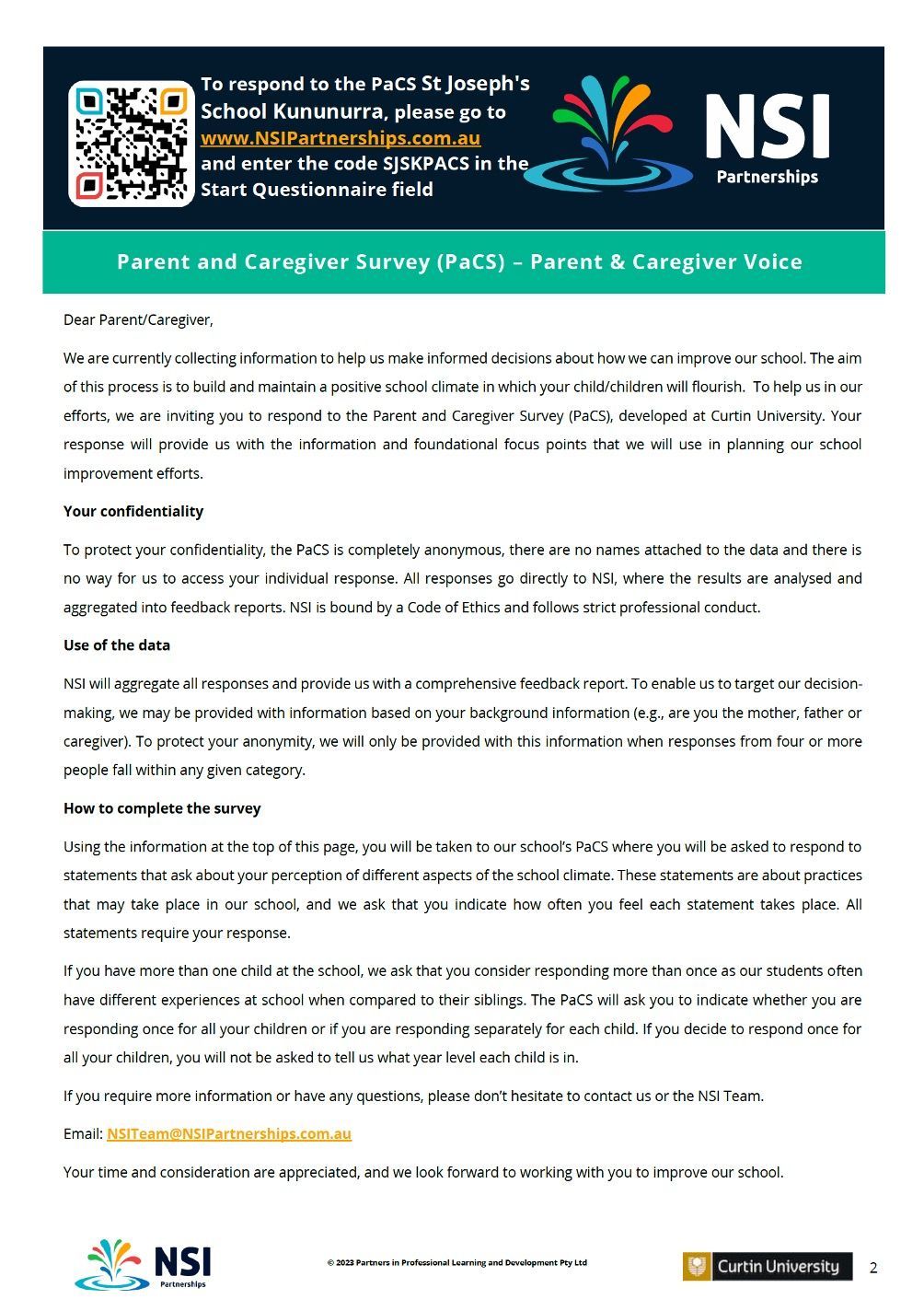 To respond to the PaCS St Joseph's School Kununurra, please go to www.NSIPartnerships.com.au and enter the code SJSKPACS in the Start Questionnaire field

NSI
Partnerships

Parent and Caregiver Survey (PaCS) – Parent & Caregiver Voice

Dear Parent/Caregiver,

We are currently collecting information to help us make informed decisions about how we can improve our school. The aim of this process is to build and maintain a positive school climate in which your child/children will flourish. To help us in our efforts, we are inviting you to respond to the Parent and Caregiver Survey (PaCS), developed at Curtin University. Your response will provide us with the information and foundational focus points that we will use in planning our school improvement efforts.

Your confidentiality

To protect your confidentiality, the PaCS is completely anonymous, there are no names attached to the data and there is no way for us to access your individual response. All responses go directly to NSI, where the results are analysed and aggregated into feedback reports. NSI is bound by a Code of Ethics and follows strict professional conduct.

Use of the data

NSI will aggregate all responses and provide us with a comprehensive feedback report. To enable us to target our decision-making, we may be provided with information based on your background information (e.g., are you the mother, father or caregiver). To protect your anonymity, we will only be provided with this information when responses from four or more people fall within any given category.

How to complete the survey

Using the information at the top of this page, you will be taken to our school's PaCS where you will be asked to respond to statements that ask about your perception of different aspects of the school climate. These statements are about practices that may take place in our school, and we ask that you indicate how often you feel each statement takes place. All statements require your response.

If you have more than one child at the school, we ask that you consider responding more than once as our students often have different experiences at school when compared to their siblings. The PaCS will ask you to indicate whether you are responding once for all your children or if you are responding separately for each child. If you decide to respond once for all your children, you will not be asked to tell us what year level each child is in.

If you require more information or have any questions, please don't hesitate to contact us or the NSI Team.

Email: NSITeam@NSIPartnerships.com.au

Your time and consideration are appreciated, and we look forward to working with you to improve our school.

NSI
Partnerships

© 2023 Partners in Professional Learning and Development Pty Ltd

Curtin University

2